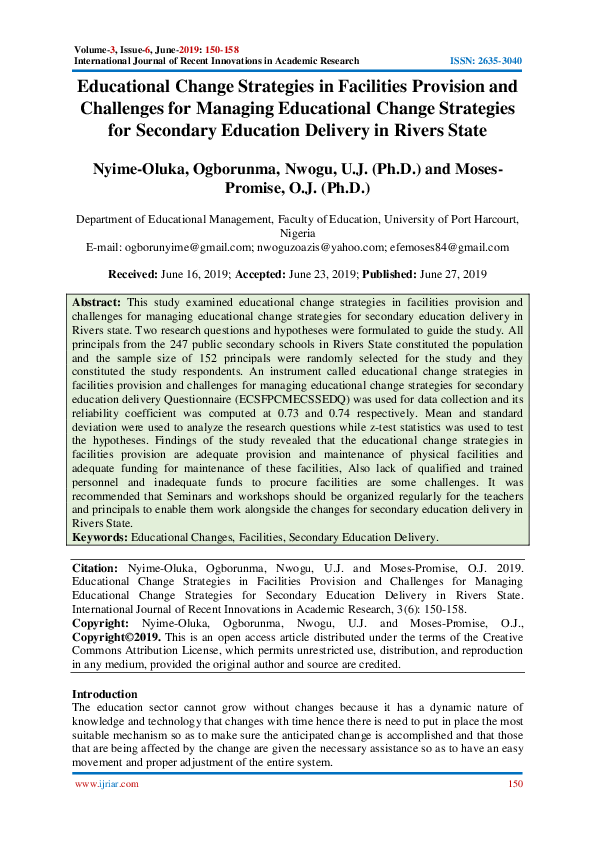 Volume-3, Issue-6, June-2019: 150-158
International Journal of Recent Innovations in Academic Research ISSN: 2635-3040

Educational Change Strategies in Facilities Provision and Challenges for Managing Educational Change Strategies for Secondary Education Delivery in Rivers State

Nyime-Oluka, Ogborunma, Nwogu, U.J. (Ph.D.) and Moses-Promise, O.J. (Ph.D.)

Department of Educational Management, Faculty of Education, University of Port Harcourt, Nigeria
E-mail: ogborunyime@gmail.com; nwoguzoazis@yahoo.com; efemoses84@gmail.com

Received: June 16, 2019; Accepted: June 23, 2019; Published: June 27, 2019

Abstract: This study examined educational change strategies in facilities provision and challenges for managing educational change strategies for secondary education delivery in Rivers state. Two research questions and hypotheses were formulated to guide the study. All principals from the 247 public secondary schools in Rivers State constituted the population and the sample size of 152 principals were randomly selected for the study and they constituted the study respondents. An instrument called educational change strategies in facilities provision and challenges for managing educational change strategies for secondary education delivery Questionnaire (ECSFPCMECSSEDQ) was used for data collection and its reliability coefficient was computed at 0.73 and 0.74 respectively. Mean and standard deviation were used to analyze the research questions while z-test statistics was used to test the hypotheses. Findings of the study revealed that the educational change strategies in facilities provision are adequate provision and maintenance of physical facilities and adequate funding for maintenance of these facilities, Also lack of qualified and trained personnel and inadequate funds to procure facilities are some challenges. It was recommended that Seminars and workshops should be organized regularly for the teachers and principals to enable them work alongside the changes for secondary education delivery in Rivers State.
Keywords: Educational Changes, Facilities, Secondary Education Delivery.

Citation: Nyime-Oluka, Ogborunma, Nwogu, U.J. and Moses-Promise, O.J. 2019. Educational Change Strategies in Facilities Provision and Challenges for Managing Educational Change Strategies for Secondary Education Delivery in Rivers State. International Journal of Recent Innovations in Academic Research, 3(6): 150-158.
Copyright: Nyime-Oluka, Ogborunma, Nwogu, U.J. and Moses-Promise, O.J., Copyright©2019. This is an open access article distributed under the terms of the Creative Commons Attribution License, which permits unrestricted use, distribution, and reproduction in any medium, provided the original author and source are credited.

Introduction
The education sector cannot grow without changes because it has a dynamic nature of knowledge and technology that changes with time hence there is need to put in place the most suitable mechanism so as to make sure the anticipated change is accomplished and that those that are being affected by the change are given the necessary assistance so as to have an easy movement and proper adjustment of the entire system.

www.ijriar.com 150